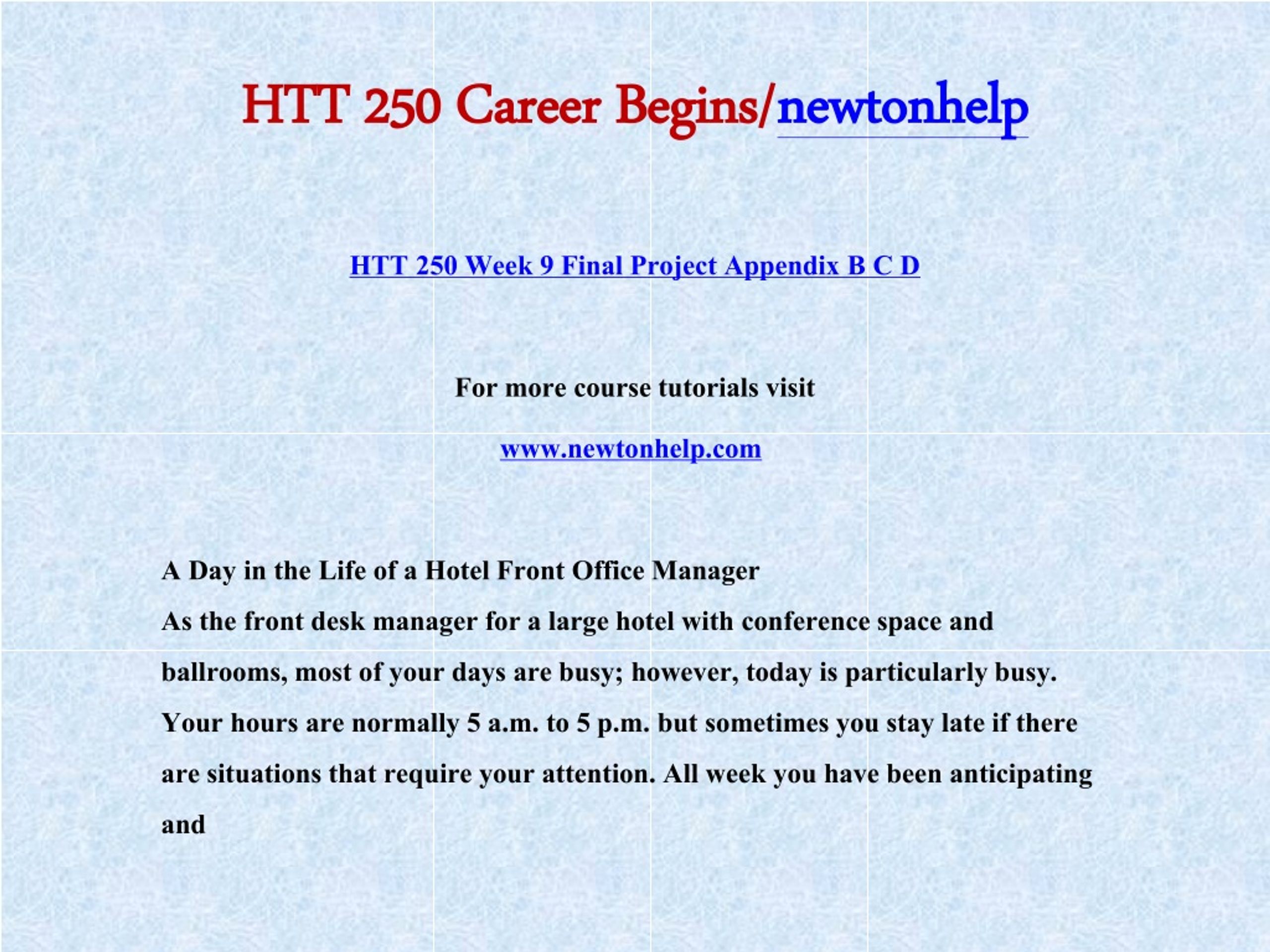 HTT 250 Career Begins/newtonhelp

HTT 250 Week 9 Final Project Appendix B C D

For more course tutorials visit

www.newtonhelp.com

A Day in the Life of a Hotel Front Office Manager

As the front desk manager for a large hotel with conference space and ballrooms, most of your days are busy; however, today is particularly busy. Your hours are normally 5 a.m. to 5 p.m. but sometimes you stay late if there are situations that require your attention. All week you have been anticipating and